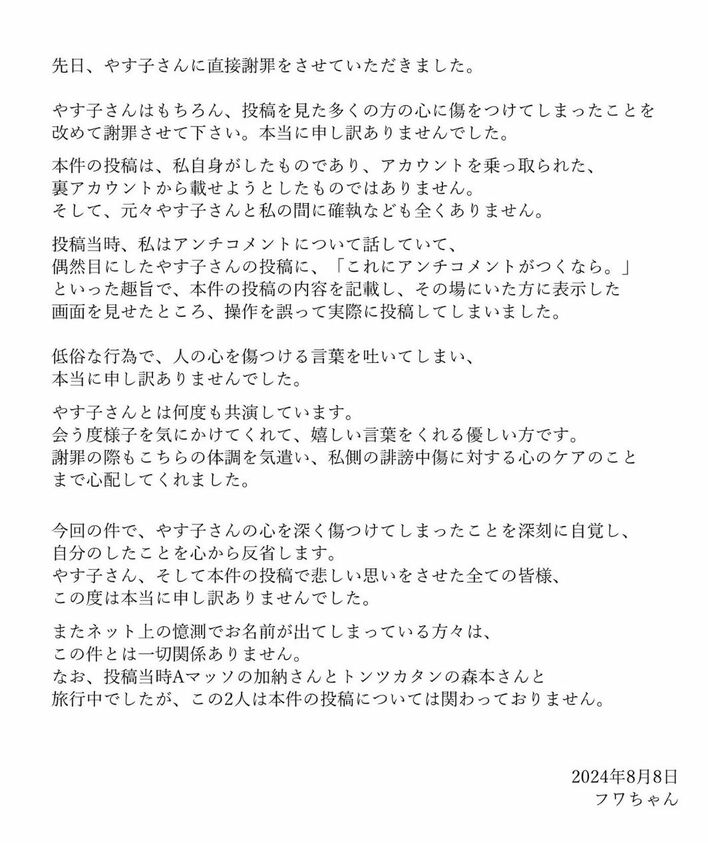 先日、やす子さんに直接謝罪をさせていただきました。

やす子さんはもちろん、投稿を見た多くの方の心に傷をつけてしまったことを改めて謝罪させて下さい。本当に申し訳ありませんでした。

本件の投稿は、私自身がしたものであり、アカウントを乗っ取られた、裏アカウントから載せようとしたものではありません。
そして、元々やす子さんと私の間に確執なども全くありません。

投稿当時、私はアンチコメントについて話していて、偶然目にしたやす子さんの投稿に、「これにアンチコメントがつくなら。」といった趣旨で、本件の投稿の内容を記載し、その場にいた方に表示した画面を見せたところ、操作を誤って実際に投稿してしまいました。

低俗な行為で、人の心を傷つける言葉を吐いてしまい、本当に申し訳ありませんでした。

やす子さんとは何度も共演しています。
会う度様子を気にかけてくれて、嬉しい言葉をくれる優しい方です。
謝罪の際もこちらの体調を気遣い、私側の誹謗中傷に対する心のケアのことまで心配してくれました。

今回の件で、やす子さんの心を深く傷つけてしまったことを深刻に自覚し、自分のしたことを心から反省します。
やす子さん、そして本件の投稿で悲しい思いをさせた全ての皆様、この度は本当に申し訳ありませんでした。

またネット上の憶測でお名前が出てしまっている方々は、この件とは一切関係ありません。
なお、投稿当時Aマッソの加納さんとトンツカタンの森本さんと旅行中でしたが、この2人は本件の投稿については関わっておりません。

2024年8月8日
フワちゃん